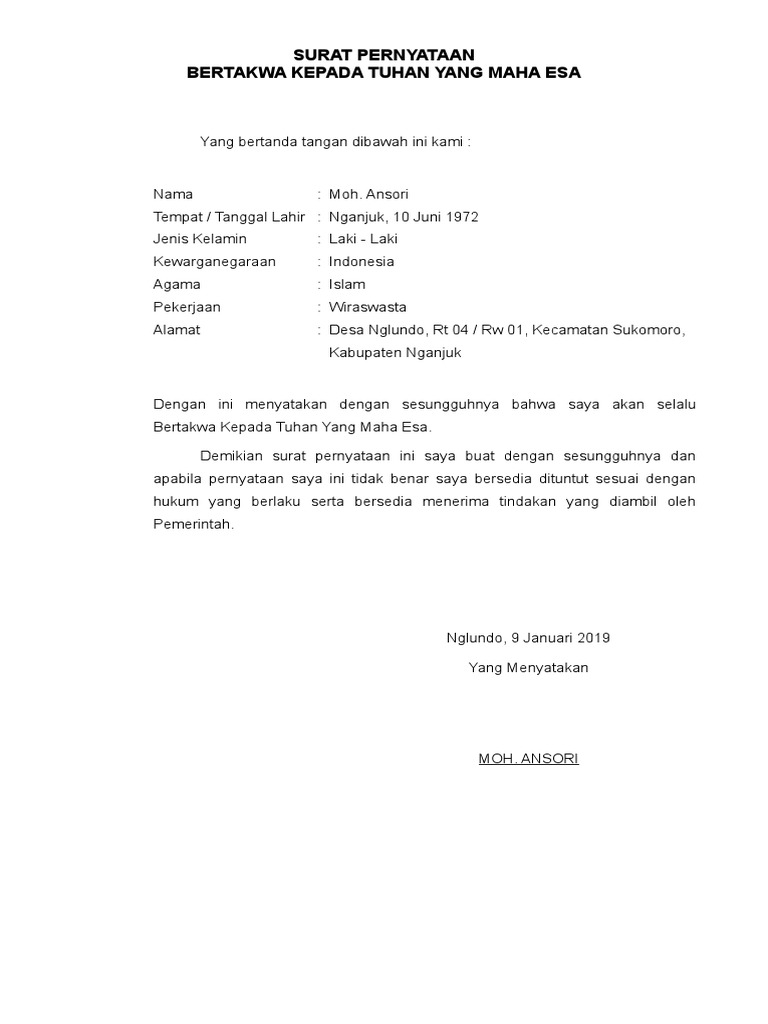 SURAT PERNYATAAN
BERTAKWA KEPADA TUHAN YANG MAHA ESA

Yang bertanda tangan dibawah ini kami :

Nama : Moh. Ansori
Tempat / Tanggal Lahir : Nganjuk, 10 Juni 1972
Jenis Kelamin : Laki - Laki
Kewarganegaraan : Indonesia
Agama : Islam
Pekerjaan : Wiraswasta
Alamat : Desa Nglundo, Rt 04 / Rw 01, Kecamatan Sukomoro, Kabupaten Nganjuk

Dengan ini menyatakan dengan sesungguhnya bahwa saya akan selalu Bertakwa Kepada Tuhan Yang Maha Esa.

Demikian surat pernyataan ini saya buat dengan sesungguhnya dan apabila pernyataan saya ini tidak benar saya bersedia dituntut sesuai dengan hukum yang berlaku serta bersedia menerima tindakan yang diambil oleh Pemerintah.

Nglundo, 9 Januari 2019
Yang Menyatakan

MOH. ANSORI